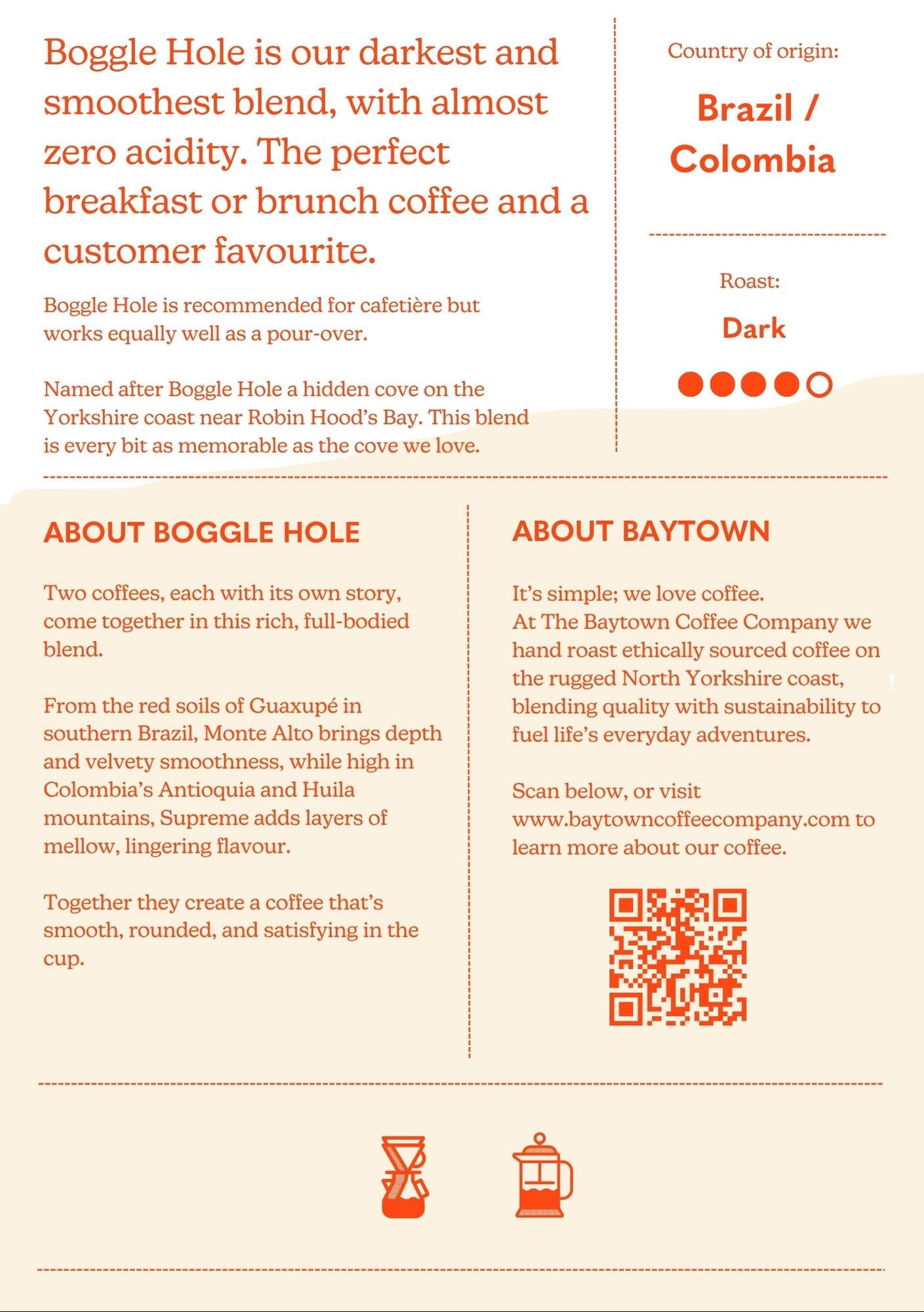 Boggle Hole is our darkest and smoothest blend, with almost zero acidity. The perfect breakfast or brunch coffee and a customer favourite.

Boggle Hole is recommended for cafetière but works equally well as a pour-over.

Named after Boggle Hole a hidden cove on the Yorkshire coast near Robin Hood's Bay. This blend is every bit as memorable as the cove we love.

Country of origin:

Brazil / Colombia

Roast:

Dark

ABOUT BOGGLE HOLE

Two coffees, each with its own story, come together in this rich, full-bodied blend.

From the red soils of Guaxupé in southern Brazil, Monte Alto brings depth and velvety smoothness, while high in Colombia's Antioquia and Huila mountains, Supreme adds layers of mellow, lingering flavour.

Together they create a coffee that's smooth, rounded, and satisfying in the cup.

ABOUT BAYTOWN

It's simple; we love coffee.
At The Baytown Coffee Company we hand roast ethically sourced coffee on the rugged North Yorkshire coast, blending quality with sustainability to fuel life's everyday adventures.

Scan below, or visit www.baytowncoffeecompany.com to learn more about our coffee.